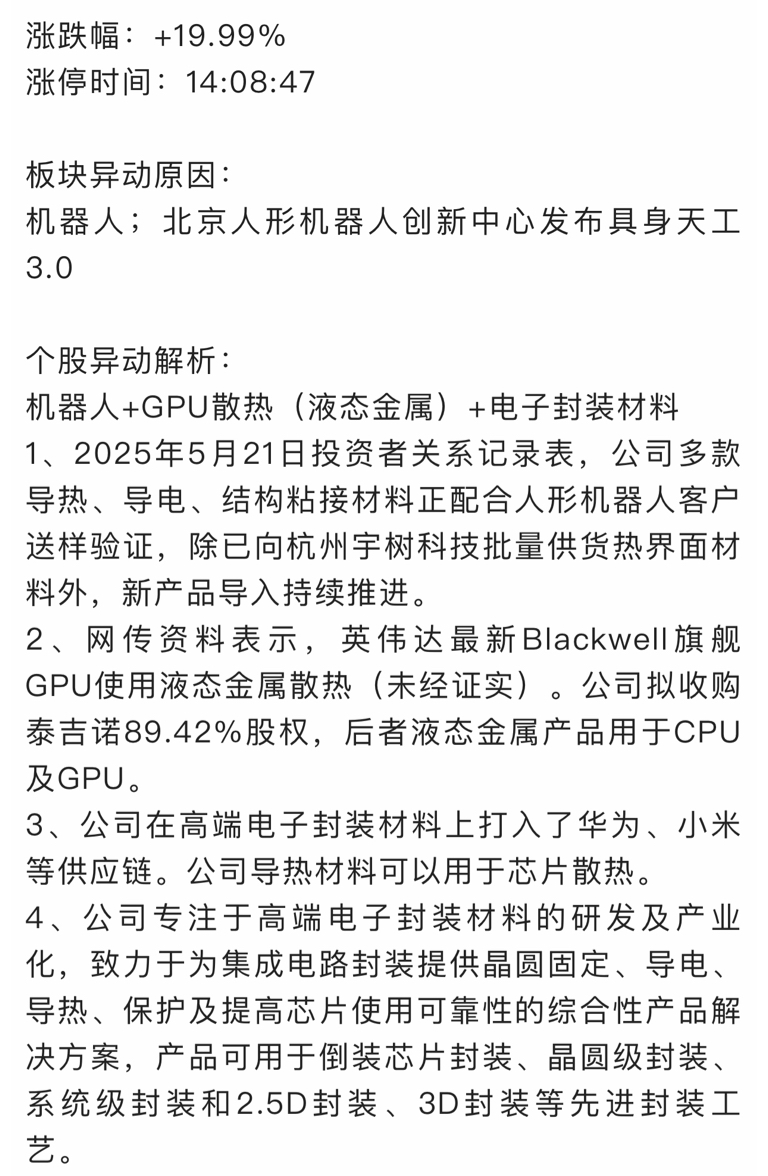 涨跌幅：+19.99%
涨停时间：14:08:47

板块异动原因：
机器人；北京人形机器人创新中心发布具身天工3.0

个股异动解析：
机器人+GPU散热（液态金属）+电子封装材料
1、2025年5月21日投资者关系记录表，公司多款导热、导电、结构粘接材料正配合人形机器人客户送样验证，除已向杭州宇树科技批量供货热界面材料外，新产品导入持续推进。
2、网传资料表示，英伟达最新Blackwell旗舰GPU使用液态金属散热（未经证实）。公司拟收购泰吉诺89.42%股权，后者液态金属产品用于CPU及GPU。
3、公司在高端电子封装材料上打入了华为、小米等供应链。公司导热材料可以用于芯片散热。
4、公司专注于高端电子封装材料的研发及产业化，致力于为集成电路封装提供晶圆固定、导电、导热、保护及提高芯片使用可靠性的综合性产品解决方案，产品可用于倒装芯片封装、晶圆级封装、系统级封装和2.5D封装、3D封装等先进封装工艺。